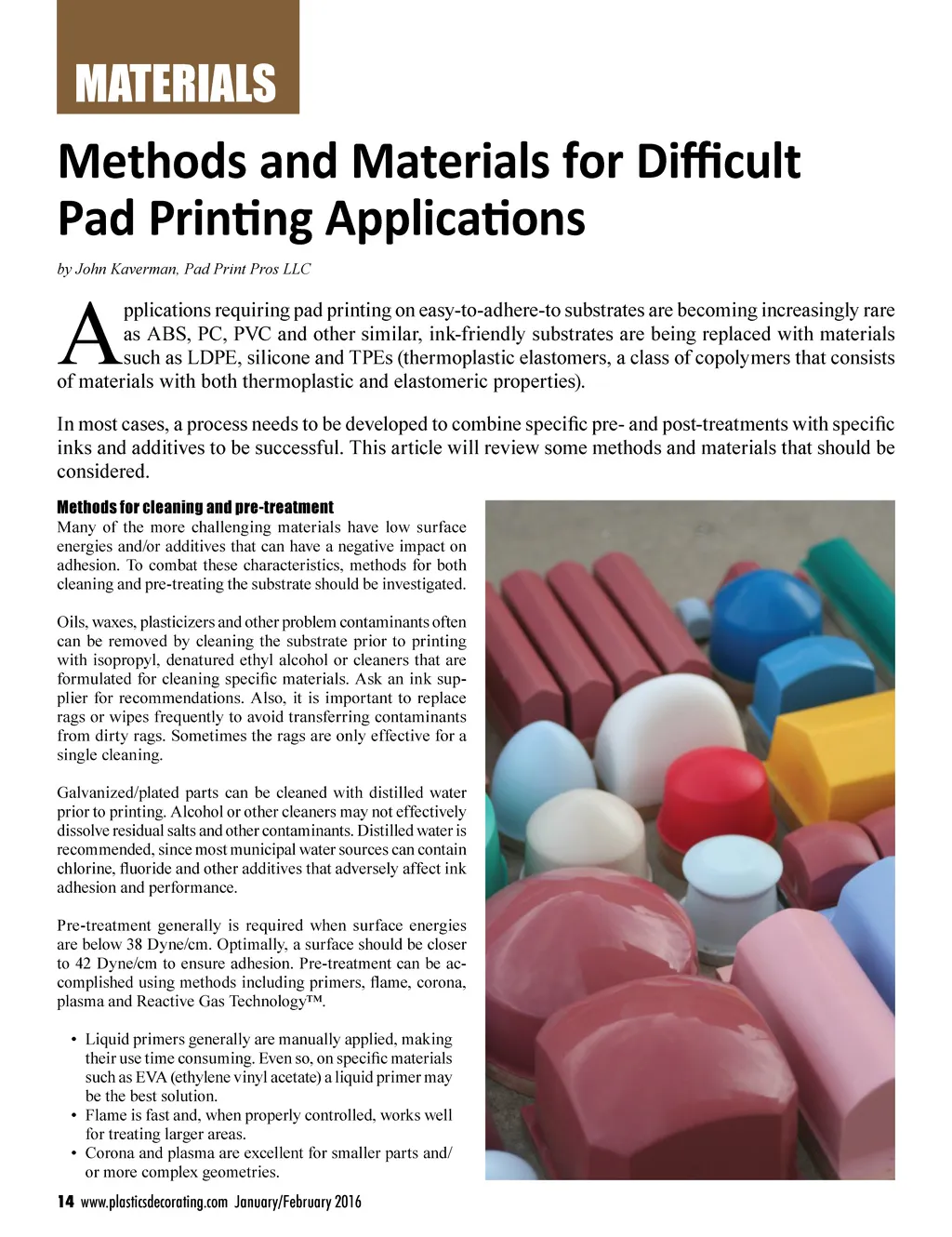 MATERIALS

Methods and Materials for Difficult Pad Printing Applications

by John Kaverman, Pad Print Pros LLC

Applications requiring pad printing on easy-to-adhere-to substrates are becoming increasingly rare as ABS, PC, PVC and other similar, ink-friendly substrates are being replaced with materials such as LDPE, silicone and TPEs (thermoplastic elastomers, a class of copolymers that consists of materials with both thermoplastic and elastomeric properties).

In most cases, a process needs to be developed to combine specific pre- and post-treatments with specific inks and additives to be successful. This article will review some methods and materials that should be considered.

Methods for cleaning and pre-treatment
Many of the more challenging materials have low surface energies and/or additives that can have a negative impact on adhesion. To combat these characteristics, methods for both cleaning and pre-treating the substrate should be investigated.

Oils, waxes, plasticizers and other problem contaminants often can be removed by cleaning the substrate prior to printing with isopropyl, denatured ethyl alcohol or cleaners that are formulated for cleaning specific materials. Ask an ink supplier for recommendations. Also, it is important to replace rags or wipes frequently to avoid transferring contaminants from dirty rags. Sometimes the rags are only effective for a single cleaning.

Galvanized/plated parts can be cleaned with distilled water prior to printing. Alcohol or other cleaners may not effectively dissolve residual salts and other contaminants. Distilled water is recommended, since most municipal water sources can contain chlorine, fluoride and other additives that adversely affect ink adhesion and performance.

Pre-treatment generally is required when surface energies are below 38 Dyne/cm. Optimally, a surface should be closer to 42 Dyne/cm to ensure adhesion. Pre-treatment can be accomplished using methods including primers, flame, corona, plasma and Reactive Gas Technology™.

• Liquid primers generally are manually applied, making their use time consuming. Even so, on specific materials such as EVA (ethylene vinyl acetate) a liquid primer may be the best solution.
• Flame is fast and, when properly controlled, works well for treating larger areas.
• Corona and plasma are excellent for smaller parts and/or more complex geometries.

14 www.plasticsdecorating.com January/February 2016